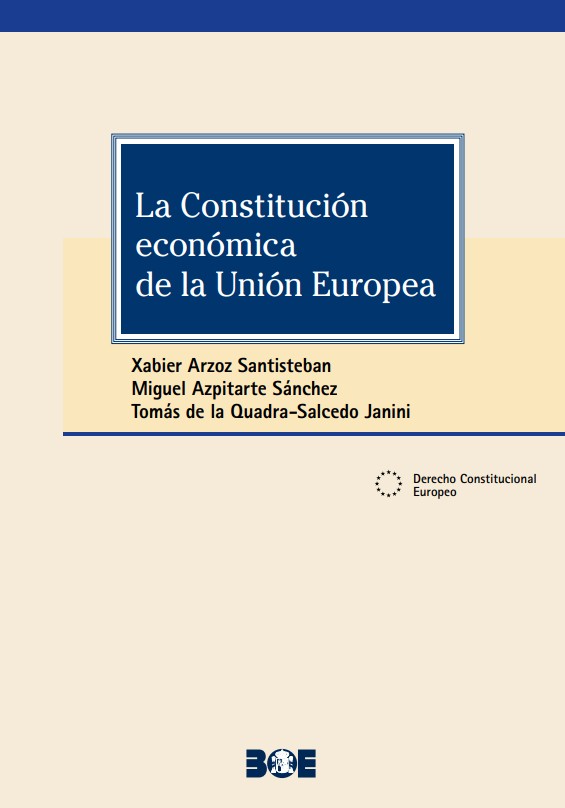 La Constitución económica de la Unión Europea

Xabier Arzoz Santisteban
Miguel Azpitarte Sánchez
Tomás de la Quadra-Salcedo Janini

Derecho Constitucional
Europeo

BOE